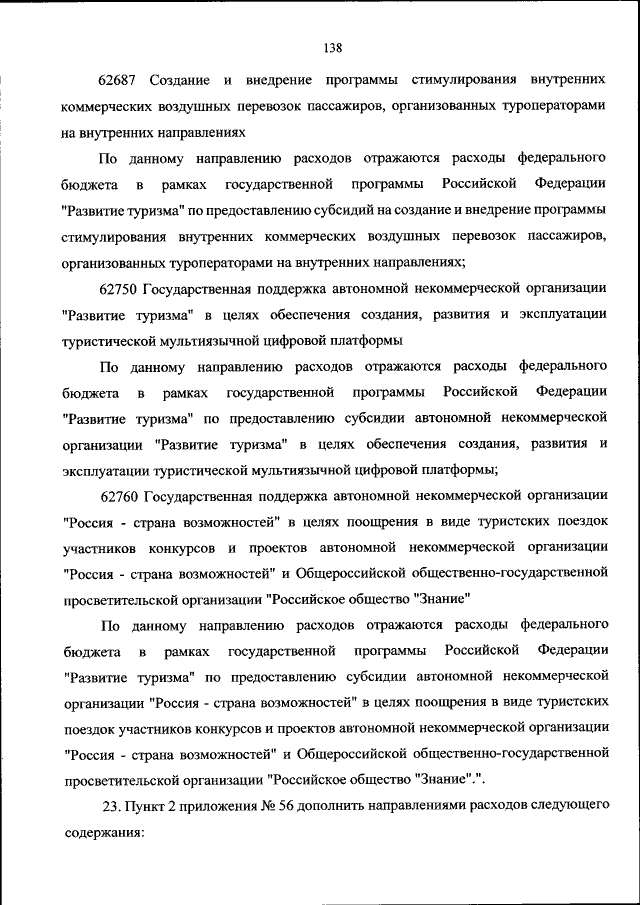 138

62687 Создание и внедрение программы стимулирования внутренних коммерческих воздушных перевозок пассажиров, организованных туроператорами на внутренних направлениях

По данному направлению расходов отражаются расходы федерального бюджета в рамках государственной программы Российской Федерации "Развитие туризма" по предоставлению субсидий на создание и внедрение программы стимулирования внутренних коммерческих воздушных перевозок пассажиров, организованных туроператорами на внутренних направлениях;

62750 Государственная поддержка автономной некоммерческой организации "Развитие туризма" в целях обеспечения создания, развития и эксплуатации туристической мультиязычной цифровой платформы

По данному направлению расходов отражаются расходы федерального бюджета в рамках государственной программы Российской Федерации "Развитие туризма" по предоставлению субсидии автономной некоммерческой организации "Развитие туризма" в целях обеспечения создания, развития и эксплуатации туристической мультиязычной цифровой платформы;

62760 Государственная поддержка автономной некоммерческой организации "Россия - страна возможностей" в целях поощрения в виде туристских поездок участников конкурсов и проектов автономной некоммерческой организации "Россия - страна возможностей" и Общероссийской общественно-государственной просветительской организации "Российское общество "Знание"

По данному направлению расходов отражаются расходы федерального бюджета в рамках государственной программы Российской Федерации "Развитие туризма" по предоставлению субсидии автономной некоммерческой организации "Россия - страна возможностей" в целях поощрения в виде туристских поездок участников конкурсов и проектов автономной некоммерческой организации "Россия - страна возможностей" и Общероссийской общественно-государственной просветительской организации "Российское общество "Знание".".

23. Пункт 2 приложения № 56 дополнить направлениями расходов следующего содержания: